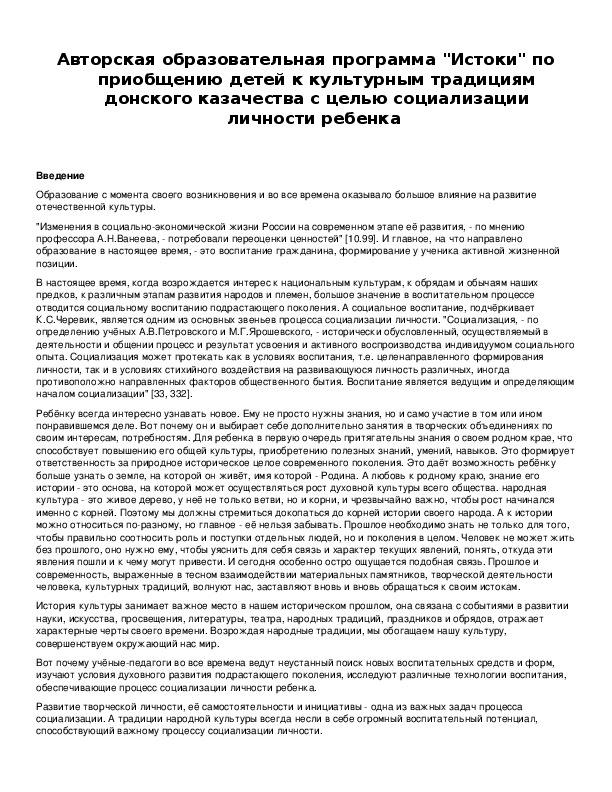 Авторская образовательная программа "Истоки" по приобщению детей к культурным традициям донского казачества с целью социализации личности ребенка

Введение

Образование с момента своего возникновения и во все времена оказывало большое влияние на развитие отечественной культуры.

"Изменения в социально-экономической жизни России на современном этапе её развития, - по мнению профессора А.Н.Ванеева, - потребовали переоценки ценностей" [10.99]. И главное, на что направлено образование в настоящее время, - это воспитание гражданина, формирование у ученика активной жизненной позиции.

В настоящее время, когда возрождается интерес к национальным культурам, к обрядам и обычаям наших предков, к различным этапам развития народов и племен, большое значение в воспитательном процессе отводится социальному воспитанию подрастающего поколения. А социальное воспитание, подчёркивает К.С.Черевик, является одним из основных звеньев процесса социализации личности. "Социализация, - по определению учёных А.В.Петровского и М.Г.Ярошевского, - исторически обусловленный, осуществляемый в деятельности и общении процесс и результат усвоения и активного воспроизводства индивидуумом социального опыта. Социализация может протекать как в условиях воспитания, т.е. целенаправленного формирования личности, так и в условиях стихийного воздействия на развивающуюся личность различных, иногда противоположно направленных факторов общественного бытия. Воспитание является ведущим и определяющим началом социализации" [33, 332].

Ребёнку всегда интересно узнавать новое. Ему не просто нужны знания, но и само участие в том или ином понравившемся деле. Вот почему он и выбирает себе дополнительно занятия в творческих объединениях по своим интересам, потребностям. Для ребенка в первую очередь притягательны знания о своем родном крае, что способствует повышению его общей культуры, приобретению полезных знаний, умений, навыков. Это формирует ответственность за природное историческое целое современного поколения. Это даёт возможность ребёнку больше узнать о земле, на которой он живёт, имя которой - Родина. А любовь к родному краю, знание его истории - это основа, на которой может осуществляться рост духовной культуры всего общества. народная культура - это живое дерево, у неё не только ветви, но и корни, и чрезвычайно важно, чтобы рост начинался именно с корней. Поэтому мы должны стремиться докопаться до корней истории своего народа. А к истории можно относиться по-разному, но главное - её нельзя забывать. Прошлое необходимо знать не только для того, чтобы правильно соотносить роль и поступки отдельных людей, но и поколения в целом. Человек не может жить без прошлого, оно нужно ему, чтобы уяснить для себя связь и характер текущих явлений, понять, откуда эти явления пошли и к чему могут привести. И сегодня особенно остро ощущается подобная связь. Прошлое и современность, выраженные в тесном взаимодействии материальных памятников, творческой деятельности человека, культурных традиций, волнуют нас, заставляют вновь и вновь обращаться к своим истокам.

История культуры занимает важное место в нашем историческом прошлом, она связана с событиями в развитии науки, искусства, просвещения, литературы, театра, народных традиций, праздников и обрядов, отражает характерные черты своего времени. Возрождая народные традиции, мы обогащаем нашу культуру, совершенствуем окружающий нас мир.

Вот почему учёные-педагоги во все времена ведут неустанный поиск новых воспитательных средств и форм, изучают условия духовного развития подрастающего поколения, исследуют различные технологии воспитания, обеспечивающие процесс социализации личности ребенка.

Развитие творческой личности, её самостоятельности и инициативы - одна из важных задач процесса социализации. А традиции народной культуры всегда несли в себе огромный воспитательный потенциал, способствующий важному процессу социализации личности.